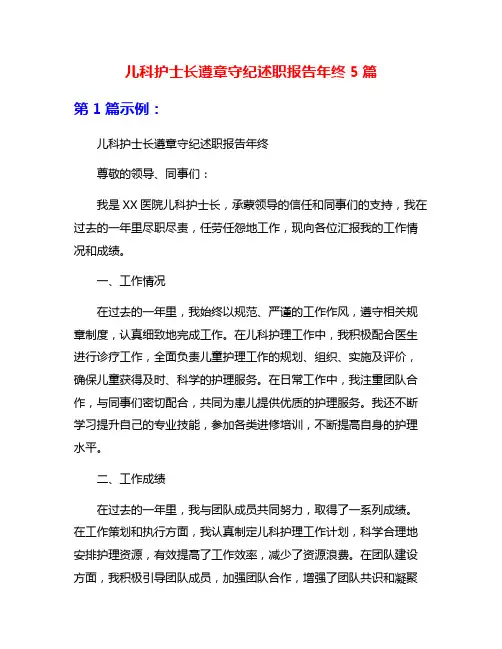 儿科护士长遵章守纪述职报告年终 5 篇

第 1 篇示例：

儿科护士长遵章守纪述职报告年终

尊敬的领导、同事们：

我是 XX 医院儿科护士长，承蒙领导的信任和同事们的支持，我在过去的一年里尽职尽责，任劳任怨地工作，现向各位汇报我的工作情况和成绩。

一、工作情况

在过去的一年里，我始终以规范、严谨的工作作风，遵守相关规章制度，认真细致地完成工作。在儿科护理工作中，我积极配合医生进行诊疗工作，全面负责儿童护理工作的规划、组织、实施及评价，确保儿童获得及时、科学的护理服务。在日常工作中，我注重团队合作，与同事们密切配合，共同为患儿提供优质的护理服务。我还不断学习提升自己的专业技能，参加各类进修培训，不断提高自身的护理水平。

二、工作成绩

在过去的一年里，我与团队成员共同努力，取得了一系列成绩。在工作策划和执行方面，我认真制定儿科护理工作计划，科学合理地安排护理资源，有效提高了工作效率，减少了资源浪费。在团队建设方面，我积极引导团队成员，加强团队合作，增强了团队共识和凝聚